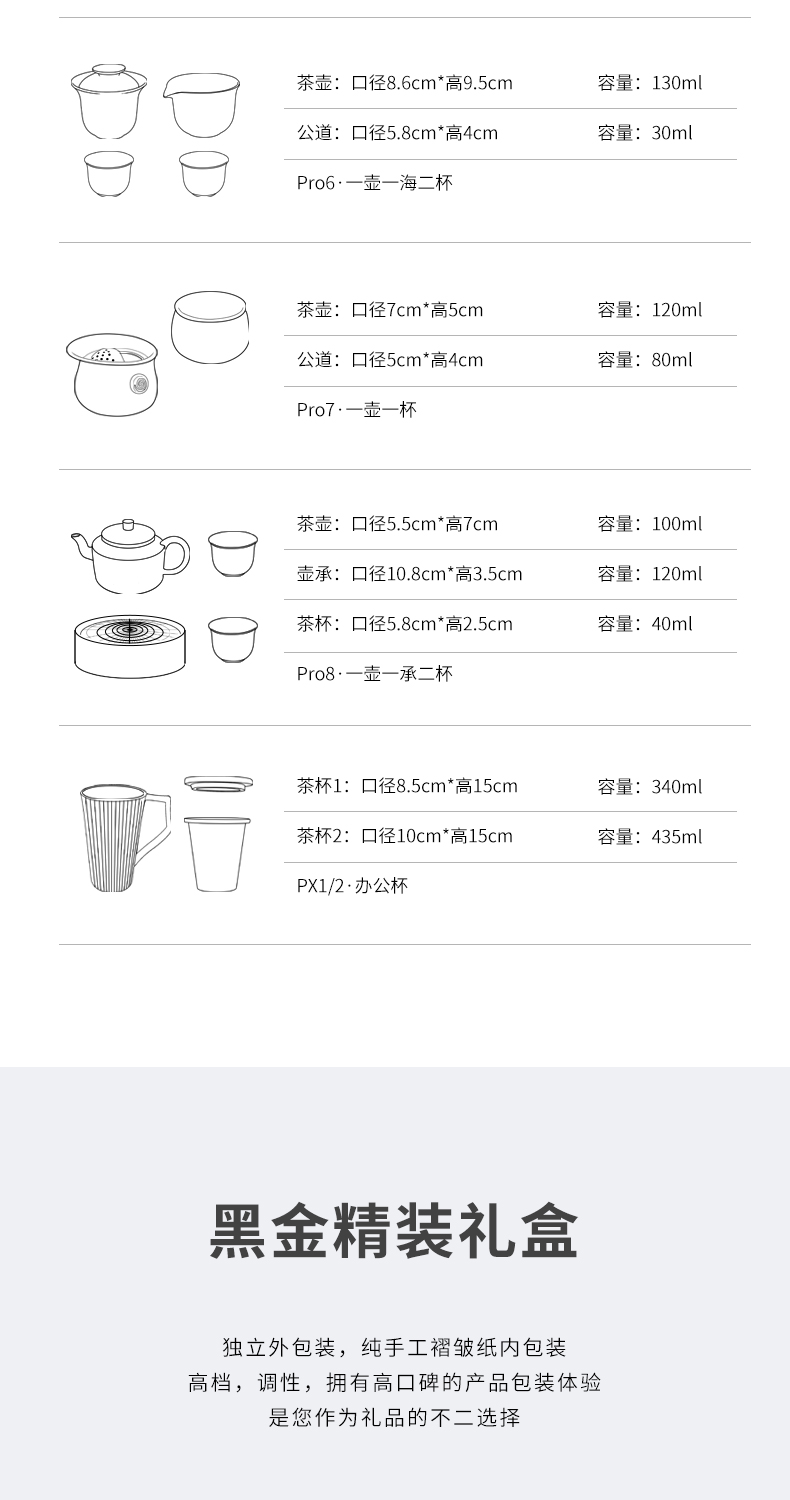 茶壶：口径8.6cm*高9.5cm 容量：130ml

公道：口径5.8cm*高4cm 容量：30ml

Pro6·一壶一海二杯

茶壶：口径7cm*高5cm 容量：120ml

公道：口径5cm*高4cm 容量：80ml

Pro7·一壶一杯

茶壶：口径5.5cm*高7cm 容量：100ml

壶承：口径10.8cm*高3.5cm 容量：120ml

茶杯：口径5.8cm*高2.5cm 容量：40ml

Pro8·一壶一承二杯

茶杯1：口径8.5cm*高15cm 容量：340ml

茶杯2：口径10cm*高15cm 容量：435ml

PX1/2·办公杯

黑金精装礼盒

独立外包装，纯手工褶皱纸内包装
高档，调性，拥有高口碑的产品包装体验
是您作为礼品的不二选择